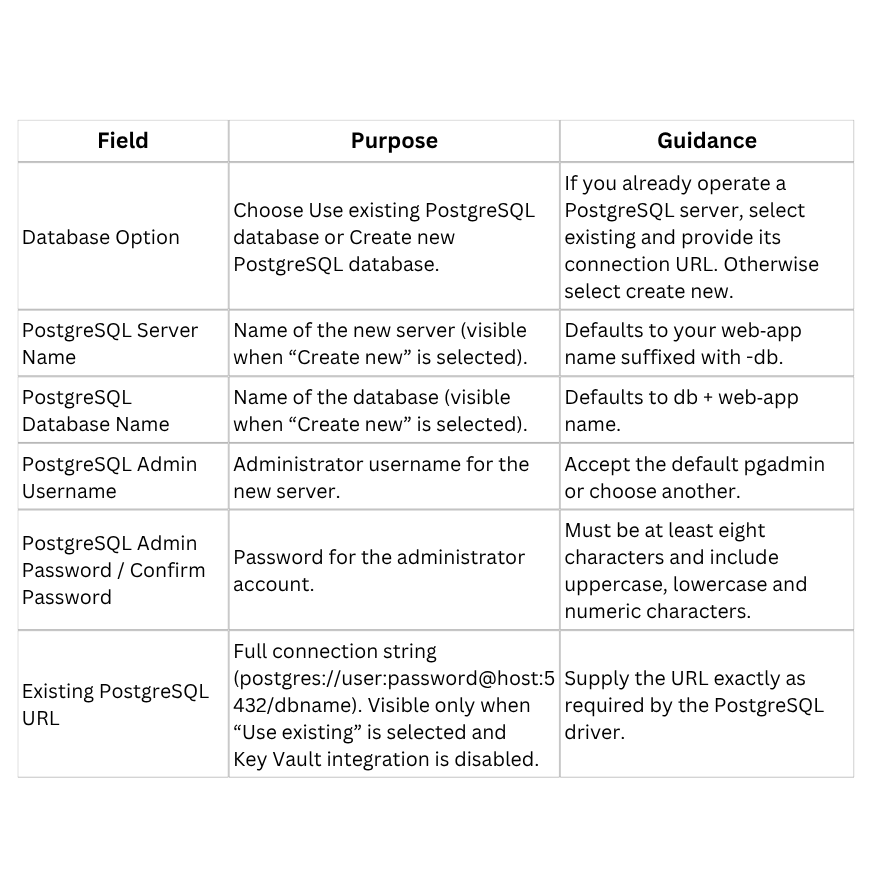 | Field | Purpose | Guidance |
|---|---|---|
| Database Option | Choose Use existing PostgreSQL database or Create new PostgreSQL database. | If you already operate a PostgreSQL server, select existing and provide its connection URL. Otherwise select create new. |
| PostgreSQL Server Name | Name of the new server (visible when “Create new” is selected). | Defaults to your web-app name suffixed with -db. |
| PostgreSQL Database Name | Name of the database (visible when “Create new” is selected). | Defaults to db + web-app name. |
| PostgreSQL Admin Username | Administrator username for the new server. | Accept the default pgadmin or choose another. |
| PostgreSQL Admin Password / Confirm Password | Password for the administrator account. | Must be at least eight characters and include uppercase, lowercase and numeric characters. |
| Existing PostgreSQL URL | Full connection string (postgres://user:password@host:5432/dbname). Visible only when “Use existing” is selected and Key Vault integration is disabled. | Supply the URL exactly as required by the PostgreSQL driver. |